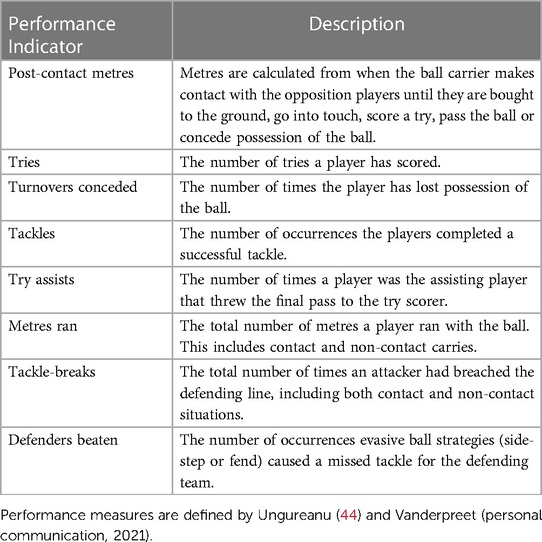 | Performance Indicator | Description |
|---|---|
| Post-contact metres | Metres are calculated from when the ball carrier makes contact with the opposition players until they are bought to the ground, go into touch, score a try, pass the ball or concede possession of the ball. |
| Tries | The number of tries a player has scored. |
| Turnovers conceded | The number of times the player has lost possession of the ball. |
| Tackles | The number of occurrences the players completed a successful tackle. |
| Try assists | The number of times a player was the assisting player that threw the final pass to the try scorer. |
| Metres ran | The total number of metres a player ran with the ball. This includes contact and non-contact carries. |
| Tackle-breaks | The total number of times an attacker had breached the defending line, including both contact and non-contact situations. |
| Defenders beaten | The number of occurrences evasive ball strategies (side-step or fend) caused a missed tackle for the defending team. |

Performance measures are defined by Ungureanu (44) and Vanderpreet (personal communication, 2021).